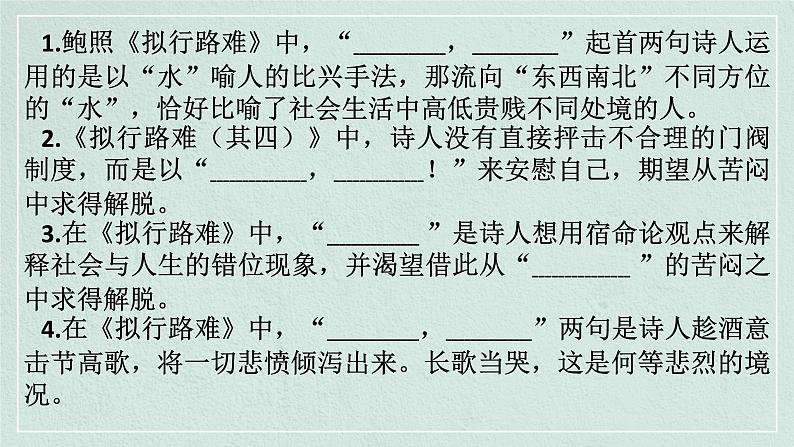 1.鲍照《拟行路难》中，“________，________”起首两句诗人运用的是以“水”喻人的比兴手法，那流向“东西南北”不同方位的“水”，恰好比喻了社会生活中高低贵贱不同处境的人。

2.《拟行路难（其四）》中，诗人没有直接抨击不合理的门阀制度，而是以“________，________！”来安慰自己，期望从苦闷中求得解脱。

3.在《拟行路难》中，“________”是诗人想用宿命论观点来解释社会与人生的错位现象，并渴望借此从“________”的苦闷之中求得解脱。

4.在《拟行路难》中，“________，________”两句是诗人趁酒意击节高歌，将一切悲愤倾泻出来。长歌当哭，这是何等悲烈的境况。